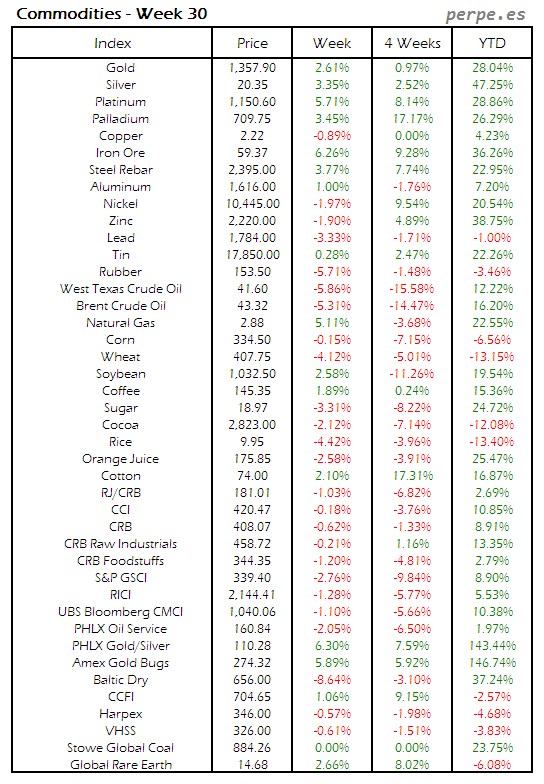 Commodities - Week 30

perpe.es

| Index | Price | Week | 4 Weeks | YTD |
|---|---|---|---|---|
| Gold | 1,357.90 | 2.61% | 0.97% | 28.04% |
| Silver | 20.35 | 3.35% | 2.52% | 47.25% |
| Platinum | 1,150.60 | 5.71% | 8.14% | 28.86% |
| Palladium | 709.75 | 3.45% | 17.17% | 26.29% |
| Copper | 2.22 | -0.89% | 0.00% | 4.23% |
| Iron Ore | 59.37 | 6.26% | 9.28% | 36.26% |
| Steel Rebar | 2,395.00 | 3.77% | 7.74% | 22.95% |
| Aluminum | 1,616.00 | 1.00% | -1.76% | 7.20% |
| Nickel | 10,445.00 | -1.97% | 9.54% | 20.54% |
| Zinc | 2,220.00 | -1.90% | 4.89% | 38.75% |
| Lead | 1,784.00 | -3.33% | -1.71% | -1.00% |
| Tin | 17,850.00 | 0.28% | 2.47% | 22.26% |
| Rubber | 153.50 | -5.71% | -1.48% | -3.46% |
| West Texas Crude Oil | 41.60 | -5.86% | -15.58% | 12.22% |
| Brent Crude Oil | 43.32 | -5.31% | -14.47% | 16.20% |
| Natural Gas | 2.88 | 5.11% | -3.68% | 22.55% |
| Corn | 334.50 | -0.15% | -7.15% | -6.56% |
| Wheat | 407.75 | -4.12% | -5.01% | -13.15% |
| Soybean | 1,032.50 | 2.58% | -11.26% | 19.54% |
| Coffee | 145.35 | 1.89% | 0.24% | 15.36% |
| Sugar | 18.97 | -3.31% | -8.22% | 24.72% |
| Cocoa | 2,823.00 | -2.12% | -7.14% | -12.08% |
| Rice | 9.95 | -4.42% | -3.96% | -13.40% |
| Orange Juice | 175.85 | -2.58% | -3.91% | 25.47% |
| Cotton | 74.00 | 2.10% | 17.31% | 16.87% |
| RJ/CRB | 181.01 | -1.03% | -6.82% | 2.69% |
| CCI | 420.47 | -0.18% | -3.76% | 10.85% |
| CRB | 408.07 | -0.62% | -1.33% | 8.91% |
| CRB Raw Industrials | 458.72 | -0.21% | 1.16% | 13.35% |
| CRB Foodstuffs | 344.35 | -1.20% | -4.81% | 2.79% |
| S&P GSCI | 339.40 | -2.76% | -9.84% | 8.90% |
| RICI | 2,144.41 | -1.28% | -5.77% | 5.53% |
| UBS Bloomberg CMCI | 1,040.06 | -1.10% | -5.66% | 10.38% |
| PHLX Oil Service | 160.84 | -2.05% | -6.50% | 1.97% |
| PHLX Gold/Silver | 110.28 | 6.30% | 7.59% | 143.44% |
| Amex Gold Bugs | 274.32 | 5.89% | 5.92% | 146.74% |
| Baltic Dry | 656.00 | -8.64% | -3.10% | 37.24% |
| CCFI | 704.65 | 1.06% | 9.15% | -2.57% |
| Harpex | 346.00 | -0.57% | -1.98% | -4.68% |
| VHSS | 326.00 | -0.61% | -1.51% | -3.83% |
| Stowe Global Coal | 884.26 | 0.00% | 0.00% | 23.75% |
| Global Rare Earth | 14.68 | 2.66% | 8.02% | -6.08% |